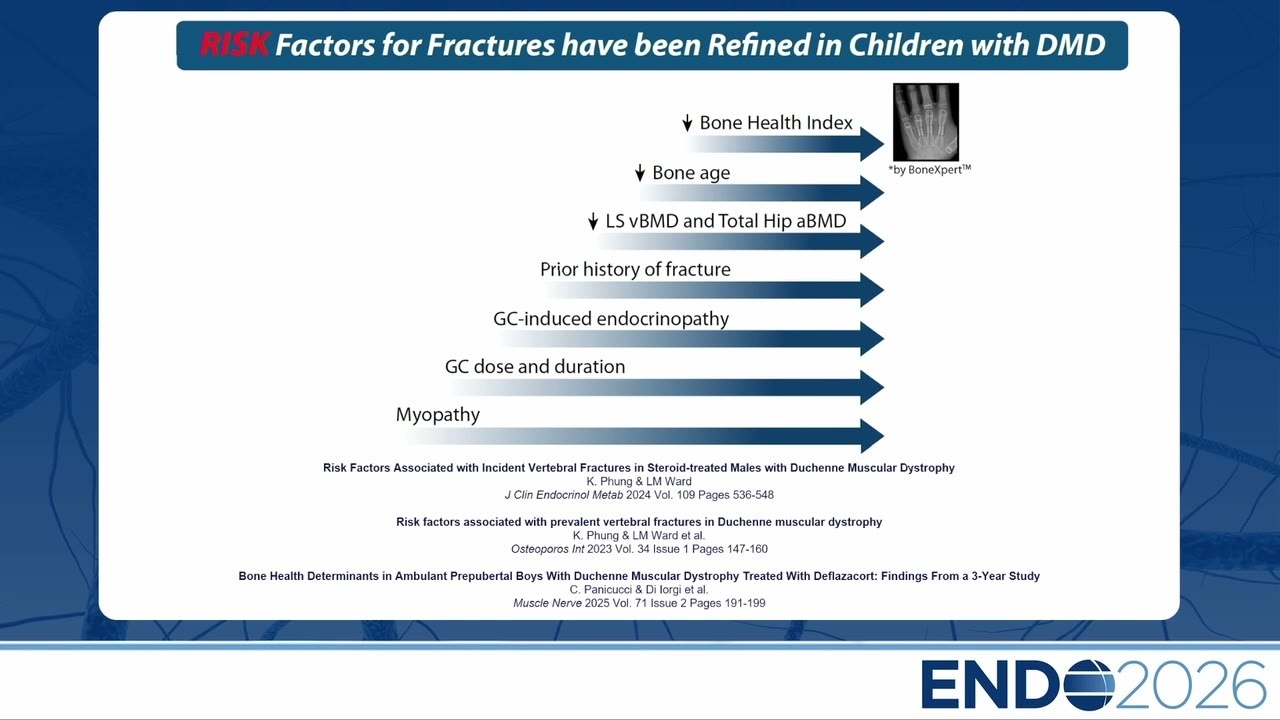 RISK Factors for Fractures have been Refined in Children with DMD

↓ Bone Health Index

*by BoneXpert™

↓ Bone age

↓ LS vBMD and Total Hip aBMD

Prior history of fracture

GC-induced endocrinopathy

GC dose and duration

Myopathy

Risk Factors Associated with Incident Vertebral Fractures in Steroid-treated Males with Duchenne Muscular Dystrophy
K. Phung & LM Ward
J Clin Endocrinol Metab 2024 Vol. 109 Pages 536-548

Risk factors associated with prevalent vertebral fractures in Duchenne muscular dystrophy
K. Phung & LM Ward et al.
Osteoporos Int 2023 Vol. 34 Issue 1 Pages 147-160

Bone Health Determinants in Ambulant Prepubertal Boys With Duchenne Muscular Dystrophy Treated With Deflazacort: Findings From a 3-Year Study
C. Panicucci & Di Iorgi et al.
Muscle Nerve 2025 Vol. 71 Issue 2 Pages 191-199

ENDO2026